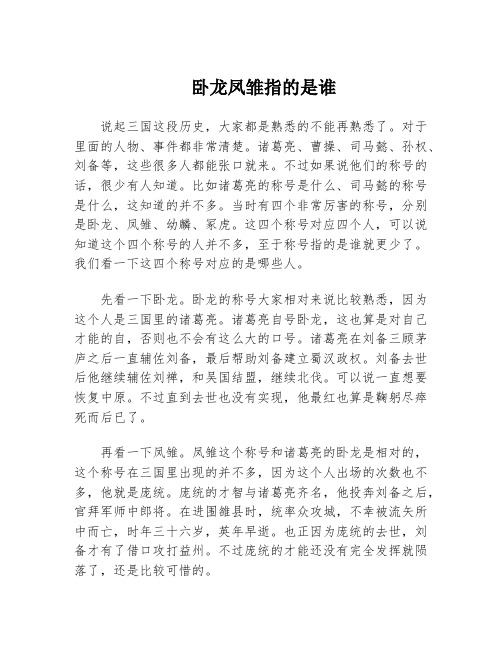 卧龙凤雏指的是谁

说起三国这段历史，大家都是熟悉的不能再熟悉了。对于里面的人物、事件都非常清楚。诸葛亮、曹操、司马懿、孙权、刘备等，这些很多人都能张口就来。不过如果说他们的称号的话，很少有人知道。比如诸葛亮的称号是什么、司马懿的称号是什么，这知道的并不多。当时有四个非常厉害的称号，分别是卧龙、凤雏、幼麟、冢虎。这四个称号对应四个人，可以说知道这个四个称号的人并不多，至于称号指的是谁就更少了。我们看一下这四个称号对应的是哪些人。

先看一下卧龙。卧龙的称号大家相对来说比较熟悉，因为这个人是三国里的诸葛亮。诸葛亮自号卧龙，这也算是对自己才能的自，否则也不会有这么大的口号。诸葛亮在刘备三顾茅庐之后一直辅佐刘备，最后帮助刘备建立蜀汉政权。刘备去世后他继续辅佐刘禅，和吴国结盟，继续北伐。可以说一直想要恢复中原。不过直到去世也没有实现，他最红也算是鞠躬尽瘁死而后已了。

再看一下凤雏。凤雏这个称号和诸葛亮的卧龙是相对的，这个称号在三国里出现的并不多，因为这个人出场的次数也不多，他就是庞统。庞统的才智与诸葛亮齐名，他投奔刘备之后，官拜军师中郎将。在进围雒县时，统率众攻城，不幸被流矢所中而亡，时年三十六岁，英年早逝。也正因为庞统的去世，刘备才有了借口攻打益州。不过庞统的才能还没有完全发挥就陨落了，还是比较可惜的。